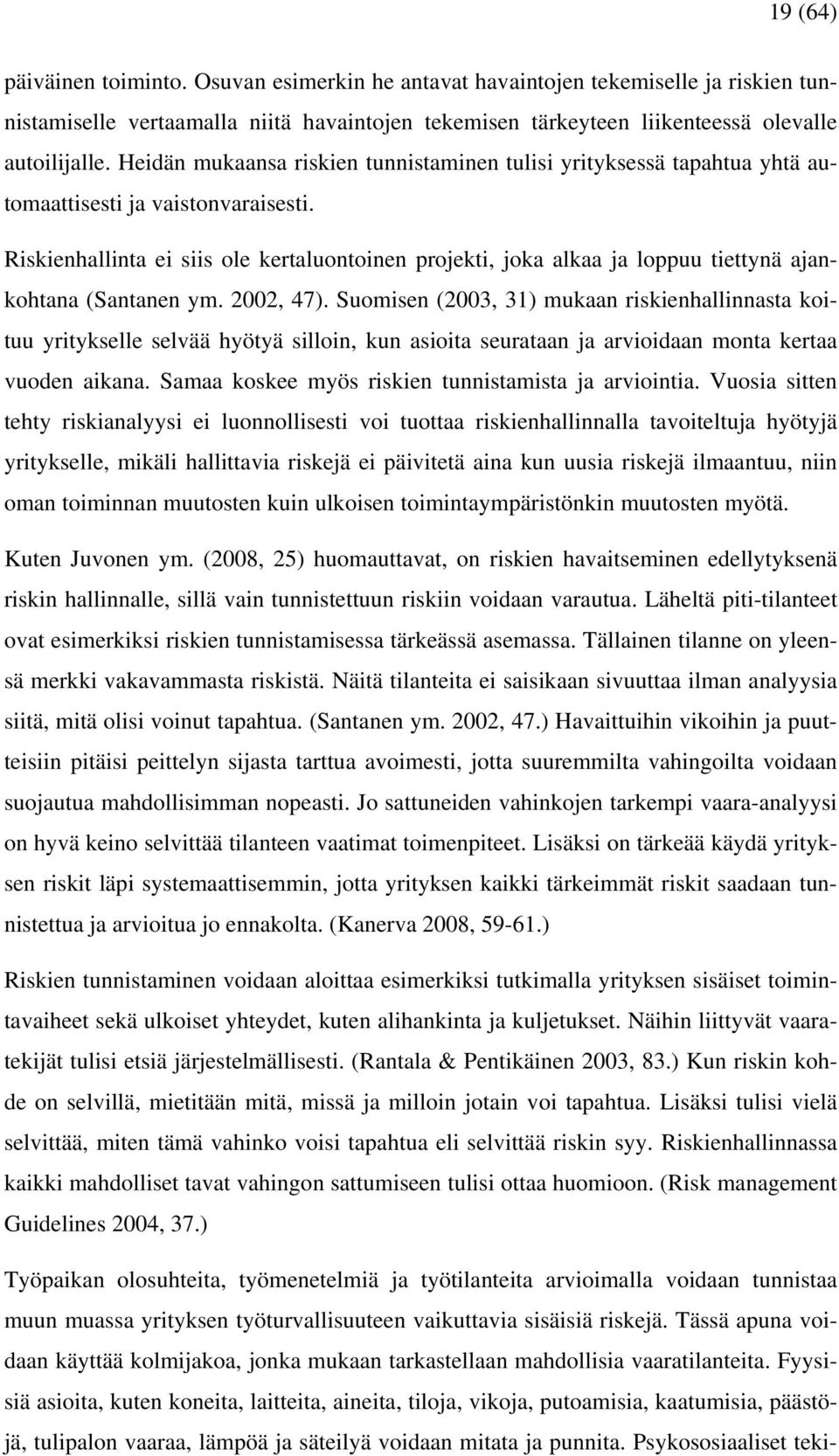 19 (64)

päiväinen toiminto. Osuvan esimerkin he antavat havaintojen tekemiselle ja riskien tunnistamiselle vertaamalla niitä havaintojen tekemisen tärkeyteen liikenteessä olevalle autoilijalle. Heidän mukaansa riskien tunnistaminen tulisi yrityksessä tapahtua yhtä automaattisesti ja vaistonvaraisesti.

Riskienhallinta ei siis ole kertaluontoinen projekti, joka alkaa ja loppuu tiettynä ajankohtana (Santanen ym. 2002, 47). Suomisen (2003, 31) mukaan riskienhallinnasta koituu yritykselle selvää hyötyä silloin, kun asioita seurataan ja arvioidaan monta kertaa vuoden aikana. Samaa koskee myös riskien tunnistamista ja arviointia. Vuosia sitten tehty riskianalyysi ei luonnollisesti voi tuottaa riskienhallinnalla tavoiteltuja hyötyjä yritykselle, mikäli hallittavia riskejä ei päivitetä aina kun uusia riskejä ilmaantuu, niin oman toiminnan muutosten kuin ulkoisen toimintaympäristönkin muutosten myötä.

Kuten Juvonen ym. (2008, 25) huomauttavat, on riskien havaitseminen edellytyksenä riskin hallinnalle, sillä vain tunnistettuun riskiin voidaan varautua. Läheltä piti-tilanteet ovat esimerkiksi riskien tunnistamisessa tärkeässä asemassa. Tällainen tilanne on yleensä merkki vakavammasta riskistä. Näitä tilanteita ei saisikaan sivuuttaa ilman analyysia siitä, mitä olisi voinut tapahtua. (Santanen ym. 2002, 47.) Havaittuihin vikoihin ja puutteisiin pitäisi peittelyn sijasta tarttua avoimesti, jotta suuremmilta vahingoilta voidaan suojautua mahdollisimman nopeasti. Jo sattuneiden vahinkojen tarkempi vaara-analyysi on hyvä keino selvittää tilanteen vaatimat toimenpiteet. Lisäksi on tärkeää käydä yrityksen riskit läpi systemaattisemmin, jotta yrityksen kaikki tärkeimmät riskit saadaan tunnistettua ja arvioitua jo ennakolta. (Kanerva 2008, 59-61.)

Riskien tunnistaminen voidaan aloittaa esimerkiksi tutkimalla yrityksen sisäiset toimintavaiheet sekä ulkoiset yhteydet, kuten alihankinta ja kuljetukset. Näihin liittyvät vaaratekijät tulisi etsiä järjestelmällisesti. (Rantala & Pentikäinen 2003, 83.) Kun riskin kohde on selvillä, mietitään mitä, missä ja milloin jotain voi tapahtua. Lisäksi tulisi vielä selvittää, miten tämä vahinko voisi tapahtua eli selvittää riskin syy. Riskienhallinnassa kaikki mahdolliset tavat vahingon sattumiseen tulisi ottaa huomioon. (Risk management Guidelines 2004, 37.)

Työpaikan olosuhteita, työmenetelmiä ja työtilanteita arvioimalla voidaan tunnistaa muun muassa yrityksen työturvallisuuteen vaikuttavia sisäisiä riskejä. Tässä apuna voidaan käyttää kolmijakoa, jonka mukaan tarkastellaan mahdollisia vaaratilanteita. Fyysisiä asioita, kuten koneita, laitteita, aineita, tiloja, vikoja, putoamisia, kaatumisia, päästöjä, tulipalon vaaraa, lämpöä ja säteilyä voidaan mitata ja punnita. Psykososiaaliset teki-